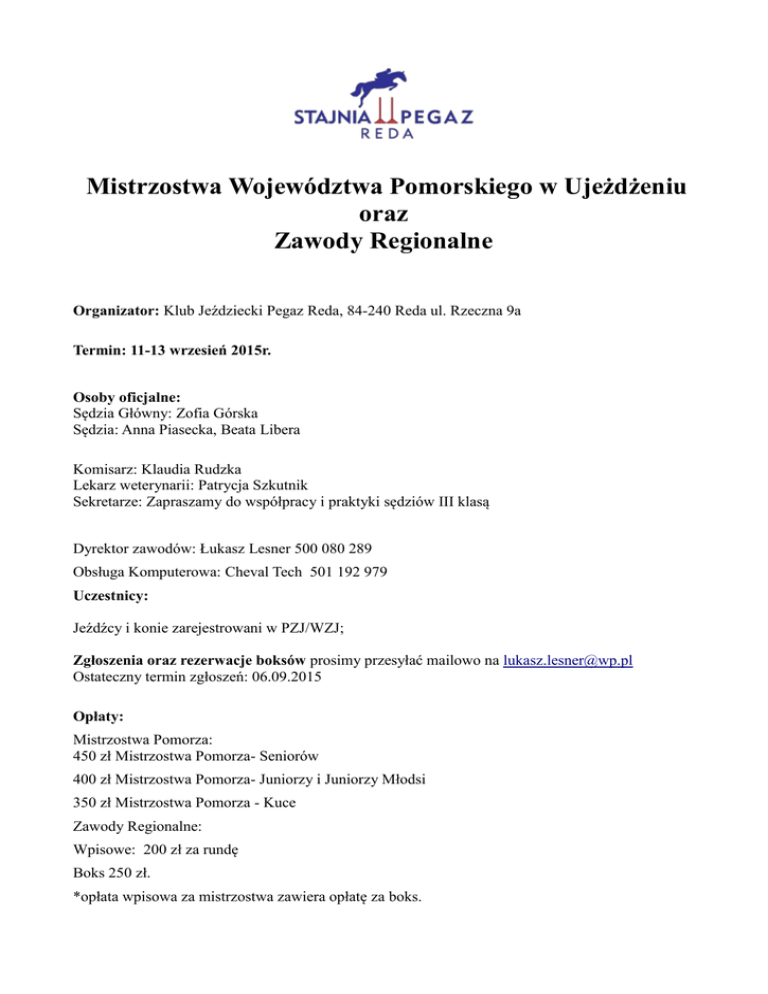 STAJNIA PEGAZ
REDA

Mistrzostwa Województwa Pomorskiego w Ujeżdżeniu
oraz
Zawody Regionalne

Organizator: Klub Jeździecki Pegaz Reda, 84-240 Reda ul. Rzeczna 9a

Termin: 11-13 wrzesień 2015r.

Osoby oficjalne:
Sędzia Główny: Zofia Górska
Sędzia: Anna Piasecka, Beata Libera

Komisarz: Klaudia Rudzka
Lekarz weterynarii: Patrycja Szkutnik
Sekretarze: Zapraszamy do współpracy i praktyki sędziów III klasą

Dyrektor zawodów: Łukasz Lesner 500 080 289

Obsługa Komputerowa: Cheval Tech 501 192 979

Uczestnicy:

Jeźdźcy i konie zarejestrowani w PZJ/WZJ;

Zgłoszenia oraz rezerwacje boksów prosimy przesyłać mailowo na lukasz.lesner@wp.pl
Ostateczny termin zgłoszeń: 06.09.2015

Opłaty:
Mistrzostwa Pomorza:
450 zł Mistrzostwa Pomorza- Seniorów

400 zł Mistrzostwa Pomorza- Juniorzy i Juniorzy Młodsi

350 zł Mistrzostwa Pomorza - Kuce

Zawody Regionalne:

Wpisowe: 200 zł za rundę

Boks 250 zł.

*opłata wpisowa za mistrzostwa zawiera opłatę za boks.